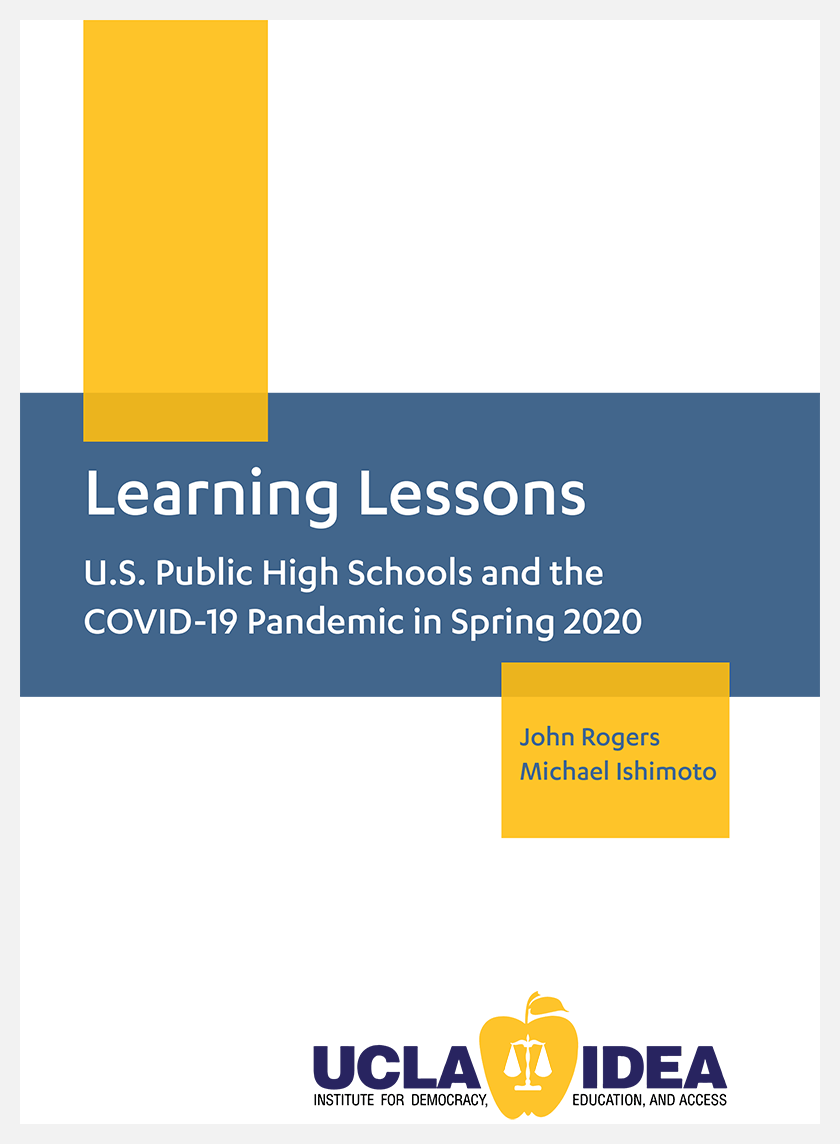 Learning Lessons

U.S. Public High Schools and the COVID-19 Pandemic in Spring 2020

John Rogers
Michael Ishimoto

UCLA IDEA
INSTITUTE FOR DEMOCRACY, EDUCATION, AND ACCESS